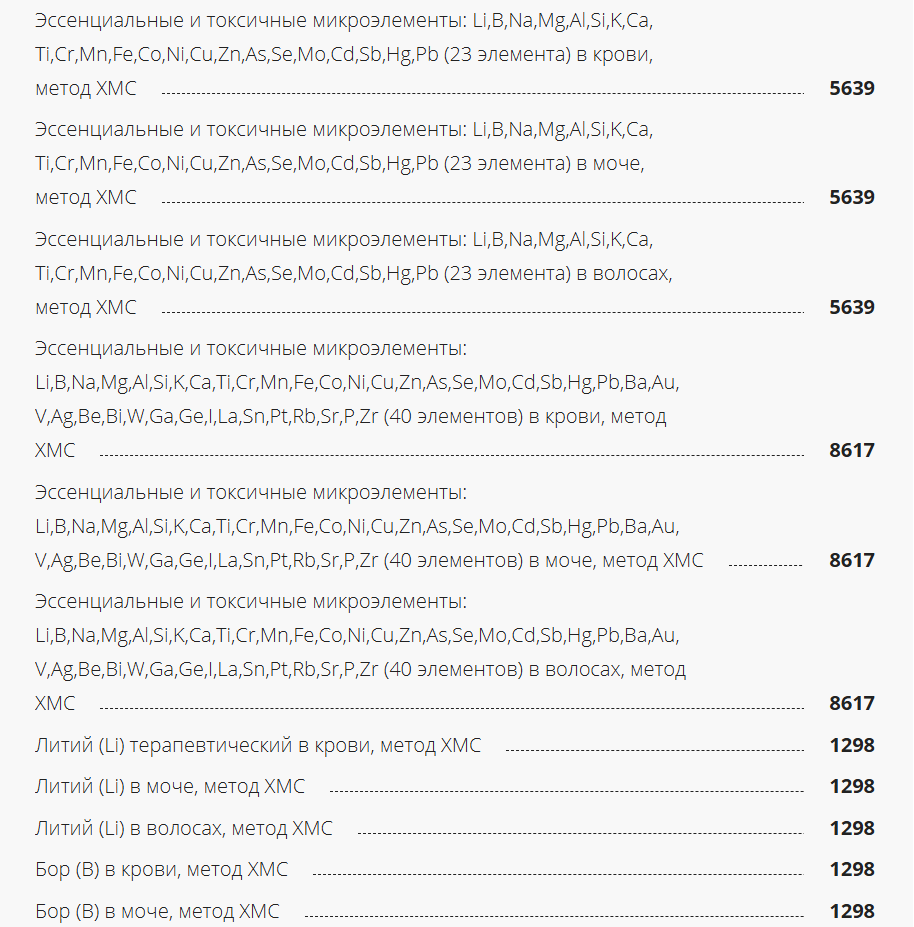 Эссенциальные и токсичные микроэлементы: Li,B,Na,Mg,Al,Si,K,Ca, Ti,Cr,Mn,Fe,Co,Ni,Cu,Zn,As,Se,Mo,Cd,Sb,Hg,Pb (23 элемента) в крови, метод ХМС 5639

Эссенциальные и токсичные микроэлементы: Li,B,Na,Mg,Al,Si,K,Ca, Ti,Cr,Mn,Fe,Co,Ni,Cu,Zn,As,Se,Mo,Cd,Sb,Hg,Pb (23 элемента) в моче, метод ХМС 5639

Эссенциальные и токсичные микроэлементы: Li,B,Na,Mg,Al,Si,K,Ca, Ti,Cr,Mn,Fe,Co,Ni,Cu,Zn,As,Se,Mo,Cd,Sb,Hg,Pb (23 элемента) в волосах, метод ХМС 5639

Эссенциальные и токсичные микроэлементы: Li,B,Na,Mg,Al,Si,K,Ca,Ti,Cr,Mn,Fe,Co,Ni,Cu,Zn,As,Se,Mo,Cd,Sb,Hg,Pb,Ba,Au, V,Ag,Be,Bi,W,Ga,Ge,I,La,Sn,Pt,Rb,Sr,P,Zr (40 элементов) в крови, метод ХМС 8617

Эссенциальные и токсичные микроэлементы: Li,B,Na,Mg,Al,Si,K,Ca,Ti,Cr,Mn,Fe,Co,Ni,Cu,Zn,As,Se,Mo,Cd,Sb,Hg,Pb,Ba,Au, V,Ag,Be,Bi,W,Ga,Ge,I,La,Sn,Pt,Rb,Sr,P,Zr (40 элементов) в моче, метод ХМС 8617

Эссенциальные и токсичные микроэлементы: Li,B,Na,Mg,Al,Si,K,Ca,Ti,Cr,Mn,Fe,Co,Ni,Cu,Zn,As,Se,Mo,Cd,Sb,Hg,Pb,Ba,Au, V,Ag,Be,Bi,W,Ga,Ge,I,La,Sn,Pt,Rb,Sr,P,Zr (40 элементов) в волосах, метод ХМС 8617

Литий (Li) терапевтический в крови, метод ХМС 1298

Литий (Li) в моче, метод ХМС 1298

Литий (Li) в волосах, метод ХМС 1298

Бор (B) в крови, метод ХМС 1298

Бор (B) в моче, метод ХМС 1298